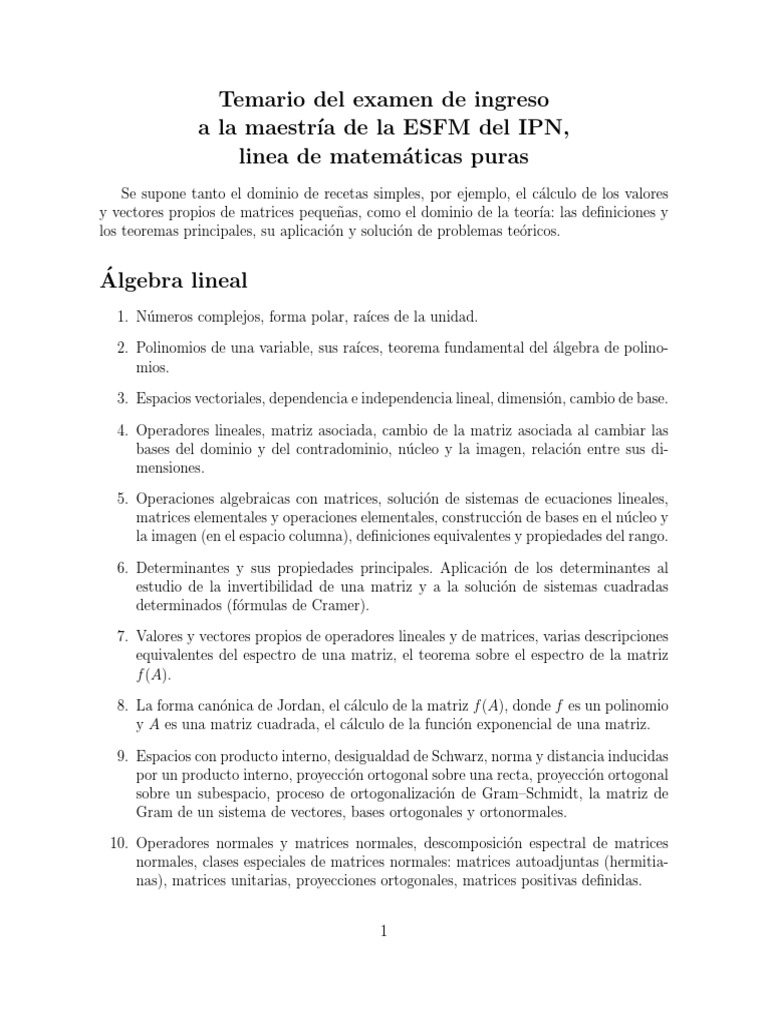 Temario del examen de ingreso
a la maestría de la ESFM del IPN,
linea de matemáticas puras

Se supone tanto el dominio de recetas simples, por ejemplo, el cálculo de los valores y vectores propios de matrices pequeñas, como el dominio de la teoría: las definiciones y los teoremas principales, su aplicación y solución de problemas teóricos.

Álgebra lineal

1. Números complejos, forma polar, raíces de la unidad.

2. Polinomios de una variable, sus raíces, teorema fundamental del álgebra de polinomios.

3. Espacios vectoriales, dependencia e independencia lineal, dimensión, cambio de base.

4. Operadores lineales, matriz asociada, cambio de la matriz asociada al cambiar las bases del dominio y del contradominio, núcleo y la imagen, relación entre sus dimensiones.

5. Operaciones algebraicas con matrices, solución de sistemas de ecuaciones lineales, matrices elementales y operaciones elementales, construcción de bases en el núcleo y la imagen (en el espacio columna), definiciones equivalentes y propiedades del rango.

6. Determinantes y sus propiedades principales. Aplicación de los determinantes al estudio de la invertibilidad de una matriz y a la solución de sistemas cuadradas determinados (fórmulas de Cramer).

7. Valores y vectores propios de operadores lineales y de matrices, varias descripciones equivalentes del espectro de una matriz, el teorema sobre el espectro de la matriz $f(A)$.

8. La forma canónica de Jordan, el cálculo de la matriz $f(A)$, donde $f$ es un polinomio y $A$ es una matriz cuadrada, el cálculo de la función exponencial de una matriz.

9. Espacios con producto interno, desigualdad de Schwarz, norma y distancia inducidas por un producto interno, proyección ortogonal sobre una recta, proyección ortogonal sobre un subespacio, proceso de ortogonalización de Gram–Schmidt, la matriz de Gram de un sistema de vectores, bases ortogonales y ortonormales.

10. Operadores normales y matrices normales, descomposición espectral de matrices normales, clases especiales de matrices normales: matrices autoadjuntas (hermitianas), matrices unitarias, proyecciones ortogonales, matrices positivas definidas.

1